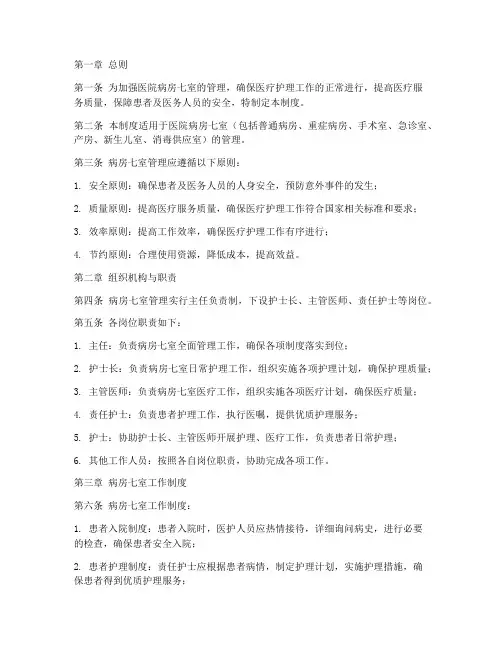 第一章 总则

第一条 为加强医院病房七室的管理，确保医疗护理工作的正常进行，提高医疗服务质量，保障患者及医务人员的安全，特制定本制度。

第二条 本制度适用于医院病房七室（包括普通病房、重症病房、手术室、急诊室、产房、新生儿室、消毒供应室）的管理。

第三条 病房七室管理应遵循以下原则：

1. 安全原则：确保患者及医务人员的人身安全，预防意外事件的发生；

2. 质量原则：提高医疗服务质量，确保医疗护理工作符合国家相关标准和要求；

3. 效率原则：提高工作效率，确保医疗护理工作有序进行；

4. 节约原则：合理使用资源，降低成本，提高效益。

第二章 组织机构与职责

第四条 病房七室管理实行主任负责制，下设护士长、主管医师、责任护士等岗位。

第五条 各岗位职责如下：

1. 主任：负责病房七室全面管理工作，确保各项制度落实到位；

2. 护士长：负责病房七室日常护理工作，组织实施各项护理计划，确保护理质量；

3. 主管医师：负责病房七室医疗工作，组织实施各项医疗计划，确保医疗质量；

4. 责任护士：负责患者护理工作，执行医嘱，提供优质护理服务；

5. 护士：协助护士长、主管医师开展护理、医疗工作，负责患者日常护理；

6. 其他工作人员：按照各自岗位职责，协助完成各项工作。

第三章 病房七室工作制度

第六条 病房七室工作制度：

1. 患者入院制度：患者入院时，医护人员应热情接待，详细询问病史，进行必要的检查，确保患者安全入院；

2. 患者护理制度：责任护士应根据患者病情，制定护理计划，实施护理措施，确保患者得到优质护理服务；